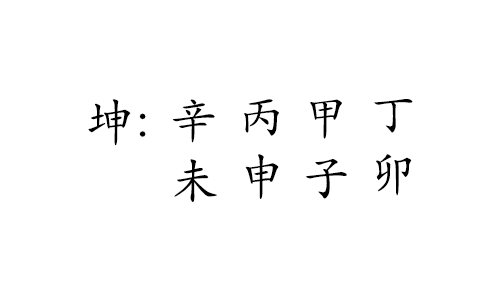 坤: 辛 丙 甲 丁
未 申 子 卯